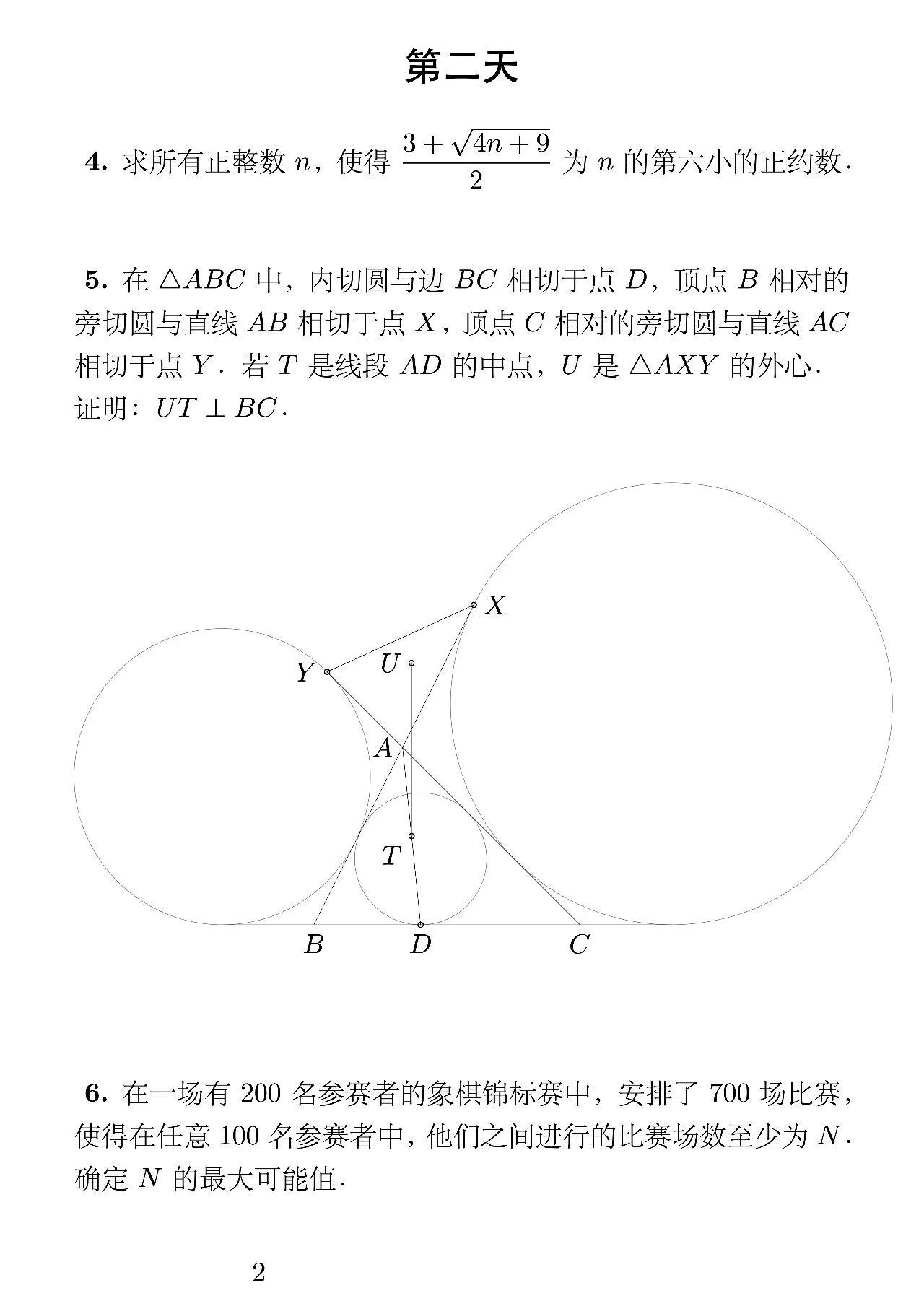 第二天

**4.** 求所有正整数 $n$，使得 $\frac{3+\sqrt{4n+9}}{2}$ 为 $n$ 的第六小的正约数.

**5.** 在 $\triangle ABC$ 中，内切圆与边 $BC$ 相切于点 $D$，顶点 $B$ 相对的旁切圆与直线 $AB$ 相切于点 $X$，顶点 $C$ 相对的旁切圆与直线 $AC$ 相切于点 $Y$. 若 $T$ 是线段 $AD$ 的中点，$U$ 是 $\triangle AXY$ 的外心. 证明：$UT \perp BC$.

$X$
$Y$
$U$
$A$
$T$
$B$
$D$
$C$

**6.** 在一场有 200 名参赛者的象棋锦标赛中，安排了 700 场比赛，使得在任意 100 名参赛者中，他们之间进行的比赛场数至少为 $N$. 确定 $N$ 的最大可能值.

2